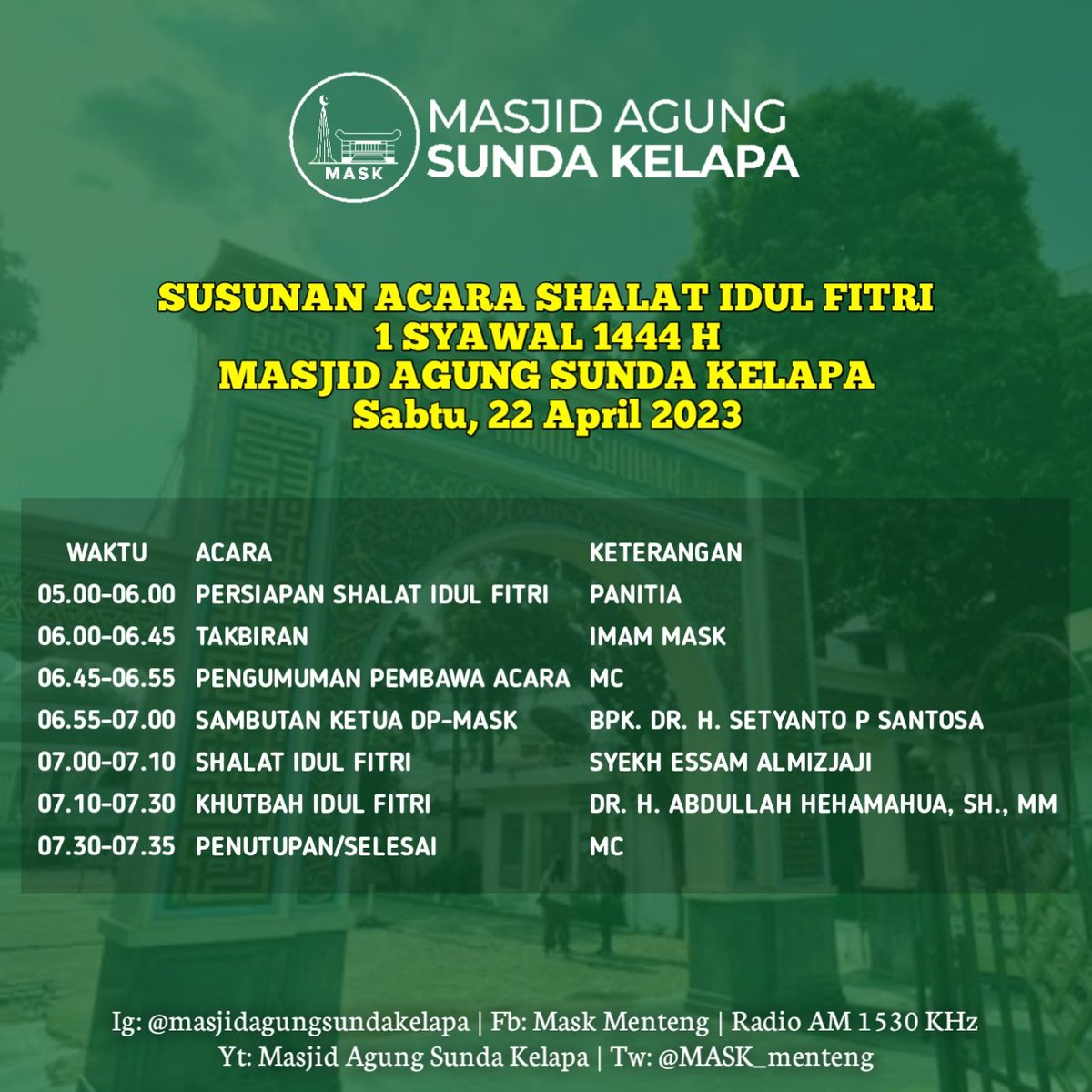 MASK

MASJID AGUNG SUNDA KELAPA

SUSUNAN ACARA SHALAT IDUL FITRI
1 SYAWAL 1444 H
MASJID AGUNG SUNDA KELAPA
Sabtu, 22 April 2023

| WAKTU | ACARA | KETERANGAN |
|---|---|---|
| 05.00-06.00 | PERSIAPAN SHALAT IDUL FITRI | PANITIA |
| 06.00-06.45 | TAKBIRAN | IMAM MASK |
| 06.45-06.55 | PENGUMUMAN PEMBAWA ACARA | MC |
| 06.55-07.00 | SAMBUTAN KETUA DP-MASK | BPK. DR. H. SETYANTO P SANTOSA |
| 07.00-07.10 | SHALAT IDUL FITRI | SYEKH ESSAM ALMIZJAJI |
| 07.10-07.30 | KHUTBAH IDUL FITRI | DR. H. ABDULLAH HEHAMAHUA, SH., MM |
| 07.30-07.35 | PENUTUPAN/SELESAI | MC |

Ig: @masjidagungsundakelapa | Fb: Mask Menteng | Radio AM 1530 KHz
Yt: Masjid Agung Sunda Kelapa | Tw: @MASK_menteng